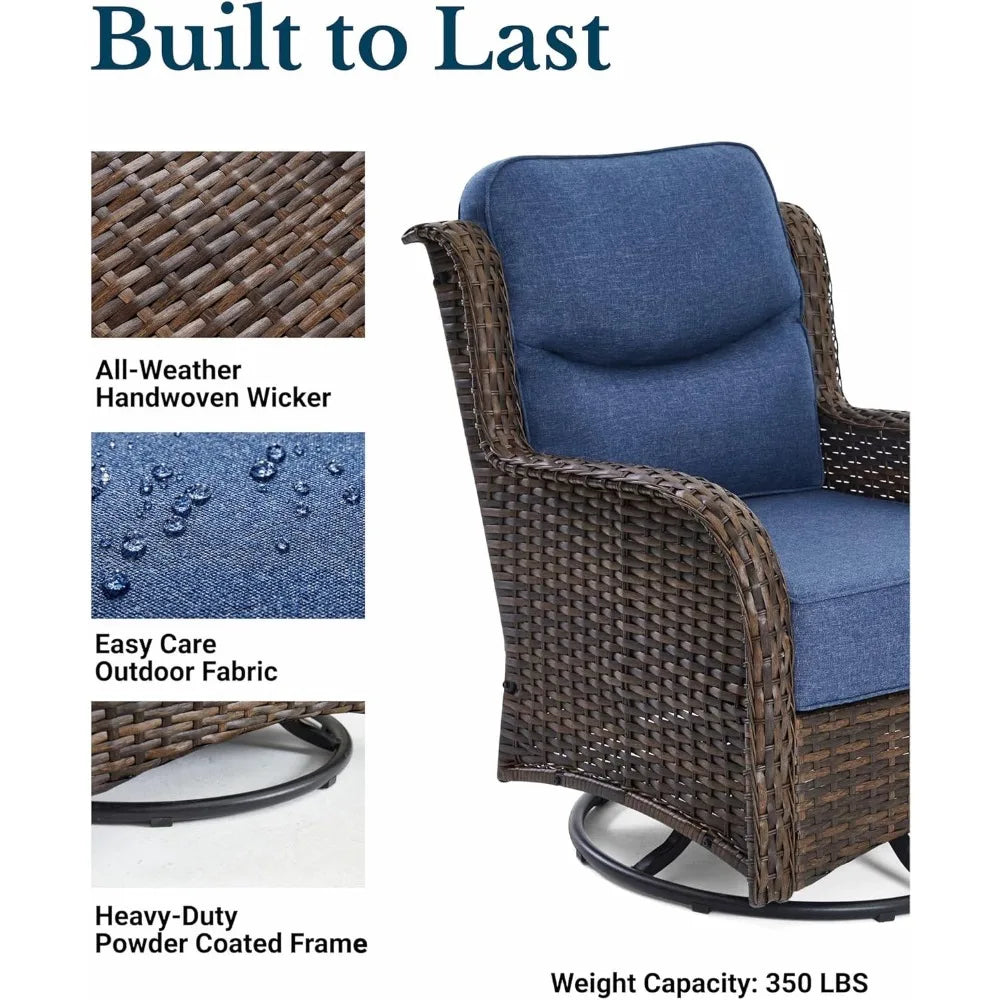 Built to Last

All-Weather Handwoven Wicker

Easy Care Outdoor Fabric

Heavy-Duty Powder Coated Frame

Weight Capacity: 350 LBS